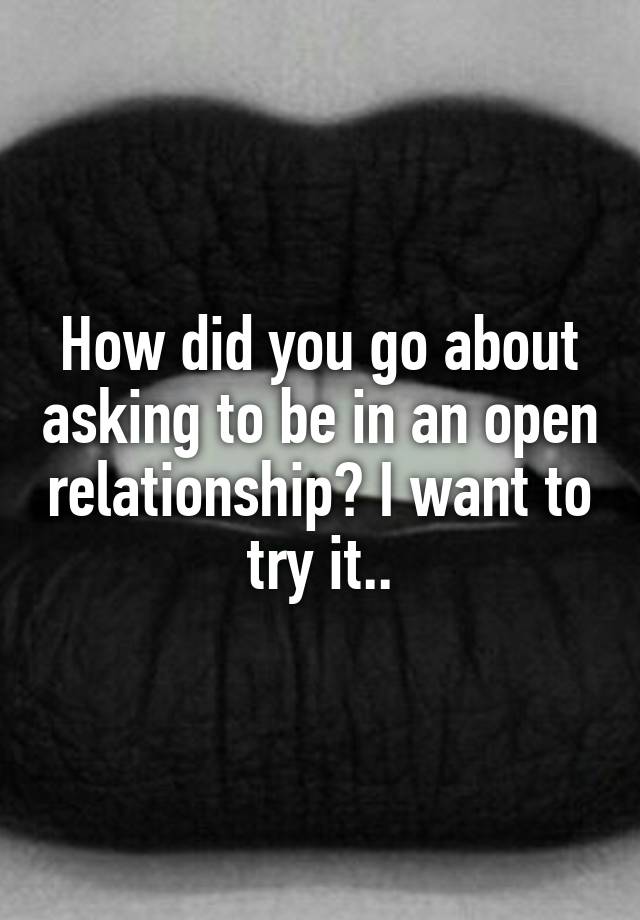 How did you go about asking to be in an open relationship? I want to try it..